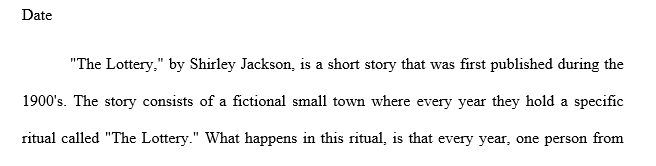 Date

"The Lottery," by Shirley Jackson, is a short story that was first published during the 1900's. The story consists of a fictional small town where every year they hold a specific ritual called "The Lottery." What happens in this ritual, is that every year, one person from